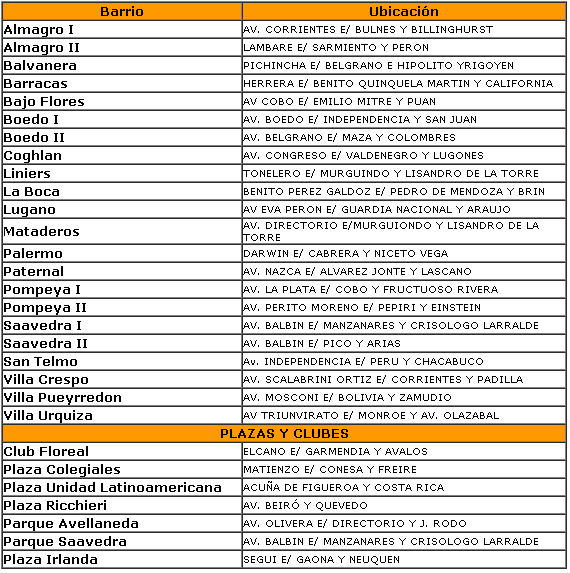 | Barrio | Ubicación |
|---|---|
| Almagro I | AV. CORRIENTES E/ BULNES Y BILLINGHURST |
| Almagro II | LAMBARE E/ SARMIENTO Y PERON |
| Balvanera | PICHINCHA E/ BELGRANO E HIPOLITO YRIGOYEN |
| Barracas | HERRERA E/ BENITO QUINQUELA MARTIN Y CALIFORNIA |
| Bajo Flores | AV COBO E/ EMILIO MITRE Y PUAN |
| Boedo I | AV. BOEDO E/ INDEPENDENCIA Y SAN JUAN |
| Boedo II | AV. BELGRANO E/ MAZA Y COLOMBRES |
| Coghlan | AV. CONGRESO E/ VALDENEGRO Y LUGONES |
| Liniers | TONELERO E/ MURGUINDO Y LISANDRO DE LA TORRE |
| La Boca | BENITO PEREZ GALDOZ E/ PEDRO DE MENDOZA Y BRIN |
| Lugano | AV EVA PERON E/ GUARDIA NACIONAL Y ARAUJO |
| Mataderos | AV. DIRECTORIO E/MURGUIONDO Y LISANDRO DE LA TORRE |
| Palermo | DARWIN E/ CABRERA Y NICETO VEGA |
| Paternal | AV. NAZCA E/ ALVAREZ JONTE Y LASCANO |
| Pompeya I | AV. LA PLATA E/ COBO Y FRUCTUOSO RIVERA |
| Pompeya II | AV. PERITO MORENO E/ PEPIRI Y EINSTEIN |
| Saavedra I | AV. BALBIN E/ MANZANARES Y CRISOLOGO LARRALDE |
| Saavedra II | AV. BALBIN E/ PICO Y ARIAS |
| San Telmo | Av. INDEPENDENCIA E/ PERU Y CHACABUCO |
| Villa Crespo | AV. SCALABRINI ORTIZ E/ CORRIENTES Y PADILLA |
| Villa Pueyrredon | AV. MOSCONI E/ BOLIVIA Y ZAMUDIO |
| Villa Urquiza | AV TRIUNVIRATO E/ MONROE Y AV. OLAZABAL |
| PLAZAS Y CLUBES | |
| Club Floreal | ELCANO E/ GARMENDIA Y AVALOS |
| Plaza Colegiales | MATIENZO E/ CONESA Y FREIRE |
| Plaza Unidad Latinoamericana | ACUÑA DE FIGUEROA Y COSTA RICA |
| Plaza Ricchieri | AV. BEIRÓ Y QUEVEDO |
| Parque Avellaneda | AV. OLIVERA E/ DIRECTORIO Y J. RODO |
| Parque Saavedra | AV. BALBIN E/ MANZANARES Y CRISOLOGO LARRALDE |
| Plaza Irlanda | SEGUI E/ GAONA Y NEUQUEN |